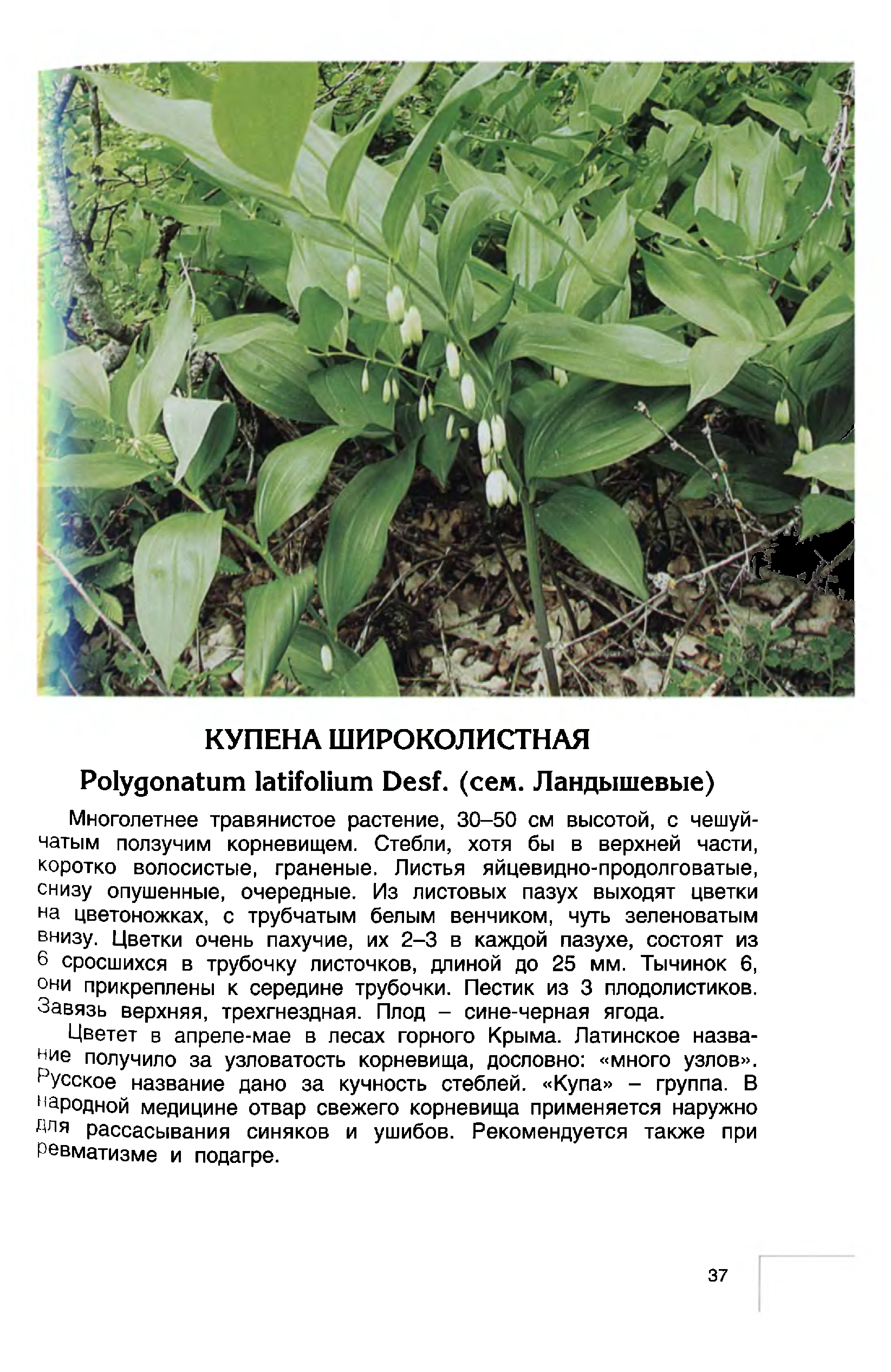 КУПЕНА ШИРОКОЛИСТНАЯ

Polygonatum latifolium Desf. (сем. Ландышевые)

Многолетнее травянистое растение, 30–50 см высотой, с чешуйчатым ползучим корневищем. Стебли, хотя бы в верхней части, коротко волосистые, граненые. Листья яйцевидно-продолговатые, снизу опушенные, очередные. Из листовых пазух выходят цветки на цветоножках, с трубчатым белым венчиком, чуть зеленоватым внизу. Цветки очень пахучие, их 2–3 в каждой пазухе, состоят из 6 сросшихся в трубочку листочков, длиной до 25 мм. Тычинок 6, они прикреплены к середине трубочки. Пестик из 3 плодолистиков. Завязь верхняя, трехгнездная. Плод – сине-черная ягода.

Цветет в апреле-мае в лесах горного Крыма. Латинское название получило за узловатость корневища, дословно: «много узлов». Русское название дано за кучность стеблей. «Купа» – группа. В народной медицине отвар свежего корневища применяется наружно для рассасывания синяков и ушибов. Рекомендуется также при ревматизме и подагре.

37